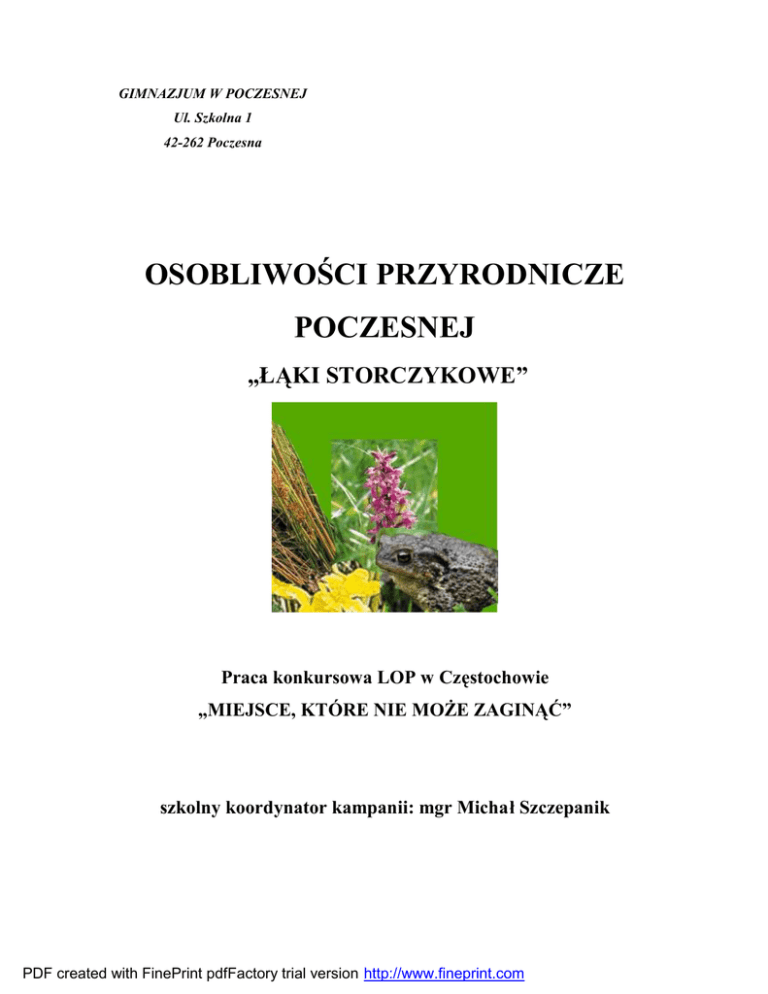 GIMNAZJUM W POCZESNEJ
Ul. Szkolna 1
42-262 Poczesna

OSOBLIWOŚCI PRZYRODNICZE
POCZESNEJ
„ŁĄKI STORCZYKOWE”

Praca konkursowa LOP w Częstochowie
„MIEJSCE, KTÓRE NIE MOŻE ZAGINĄĆ”

szkolny koordynator kampanii: mgr Michał Szczepanik

PDF created with FinePrint pdfFactory trial version http://www.fineprint.com